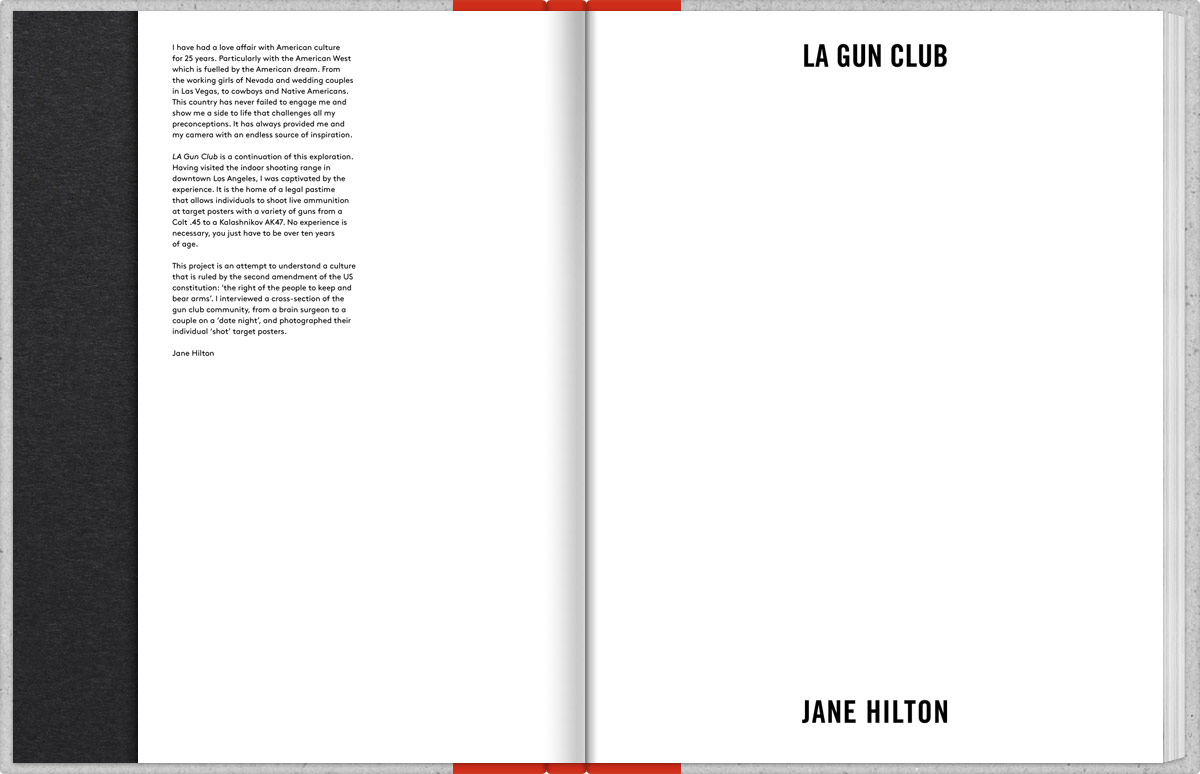 I have had a love affair with American culture for 25 years. Particularly with the American West which is fuelled by the American dream. From the working girls of Nevada and wedding couples in Las Vegas, to cowboys and Native Americans. This country has never failed to engage me and show me a side to life that challenges all my preconceptions. It has always provided me and my camera with an endless source of inspiration.

LA Gun Club is a continuation of this exploration. Having visited the indoor shooting range in downtown Los Angeles, I was captivated by the experience. It is the home of a legal pastime that allows individuals to shoot live ammunition at target posters with a variety of guns from a Colt .45 to a Kalashnikov AK47. No experience is necessary, you just have to be over ten years of age.

This project is an attempt to understand a culture that is ruled by the second amendment of the US constitution: 'the right of the people to keep and bear arms'. I interviewed a cross-section of the gun club community, from a brain surgeon to a couple on a 'date night', and photographed their individual 'shot' target posters.

Jane Hilton

LA GUN CLUB

JANE HILTON